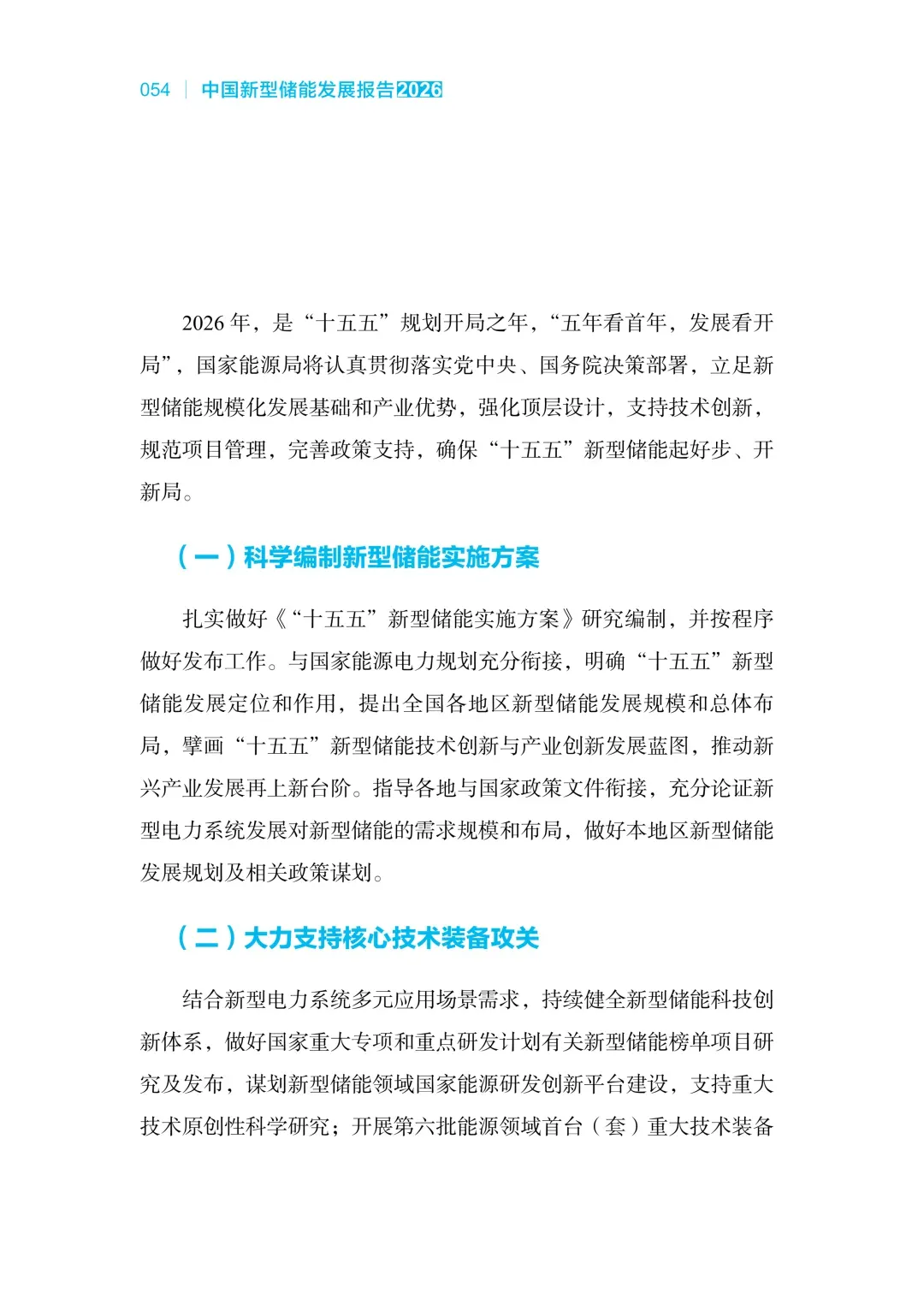 054 | 中国新型储能发展报告2026

2026年，是“十五五”规划开局之年，“五年看首年，发展看开局”，国家能源局将认真贯彻落实党中央、国务院决策部署，立足新型储能规模化发展基础和产业优势，强化顶层设计，支持技术创新，规范项目管理，完善政策支持，确保“十五五”新型储能起好步、开新局。

（一）科学编制新型储能实施方案

扎实做好《“十五五”新型储能实施方案》研究编制，并按程序做好发布工作。与国家能源电力规划充分衔接，明确“十五五”新型储能发展定位和作用，提出全国各地区新型储能发展规模和总体布局，擘画“十五五”新型储能技术创新与产业创新发展蓝图，推动新兴产业发展再上新台阶。指导各地与国家政策文件衔接，充分论证新型电力系统发展对新型储能的需求规模和布局，做好本地区新型储能发展规划及相关政策谋划。

（二）大力支持核心技术装备攻关

结合新型电力系统多元应用场景需求，持续健全新型储能科技创新体系，做好国家重大专项和重点研发计划有关新型储能榜单项目研究及发布，谋划新型储能领域国家能源研发创新平台建设，支持重大技术原创性科学研究；开展第六批能源领域首台（套）重大技术装备